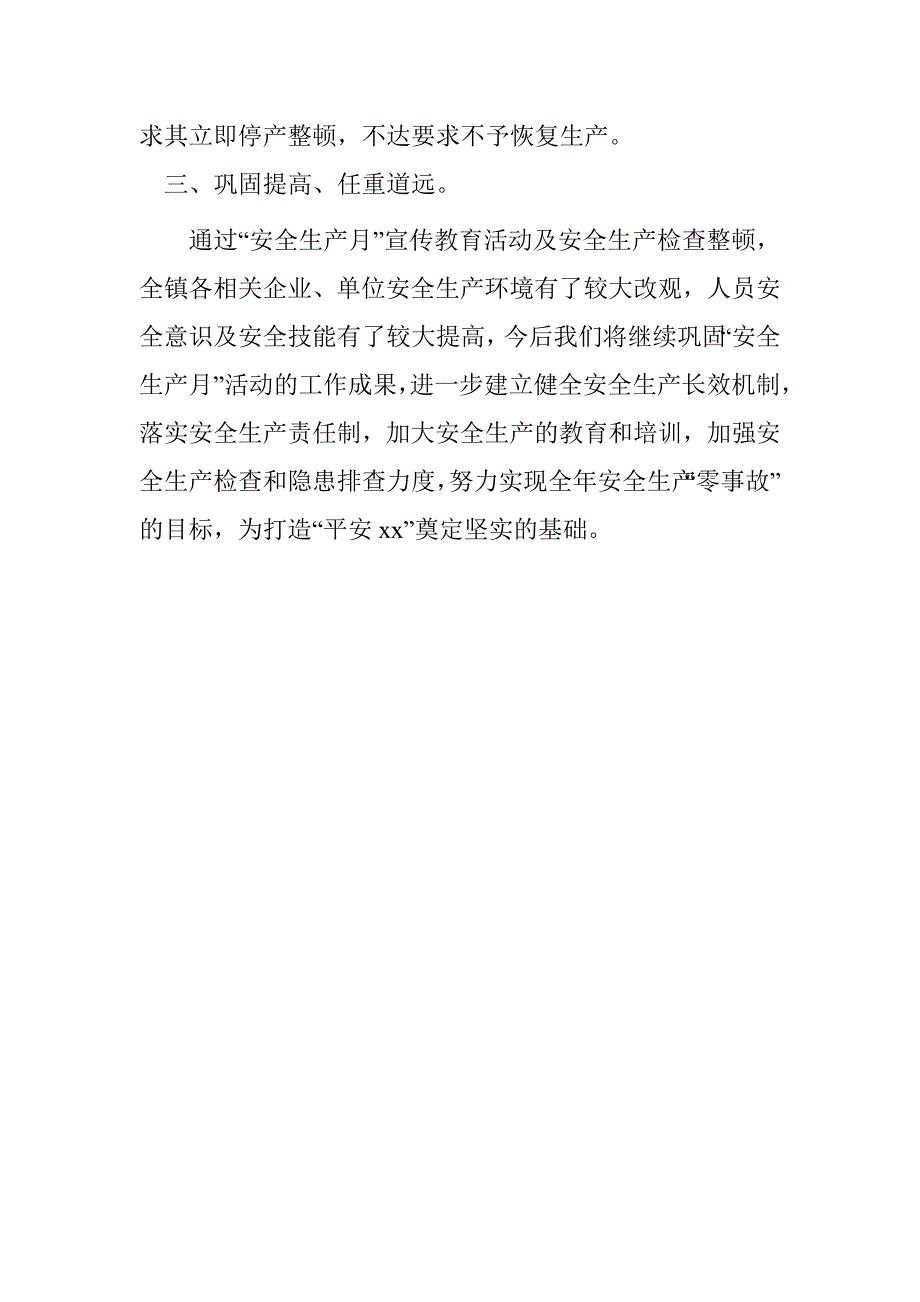 求其立即停产整顿，不达要求不予恢复生产。

三、巩固提高、任重道远。

通过“安全生产月”宣传教育活动及安全生产检查整顿，全镇各相关企业、单位安全生产环境有了较大改观，人员安全意识及安全技能有了较大提高，今后我们将继续巩固“安全生产月”活动的工作成果，进一步建立健全安全生产长效机制，落实安全生产责任制，加大安全生产的教育和培训，加强安全生产检查和隐患排查力度，努力实现全年安全生产“零事故”的目标，为打造“平安 xx”奠定坚实的基础。